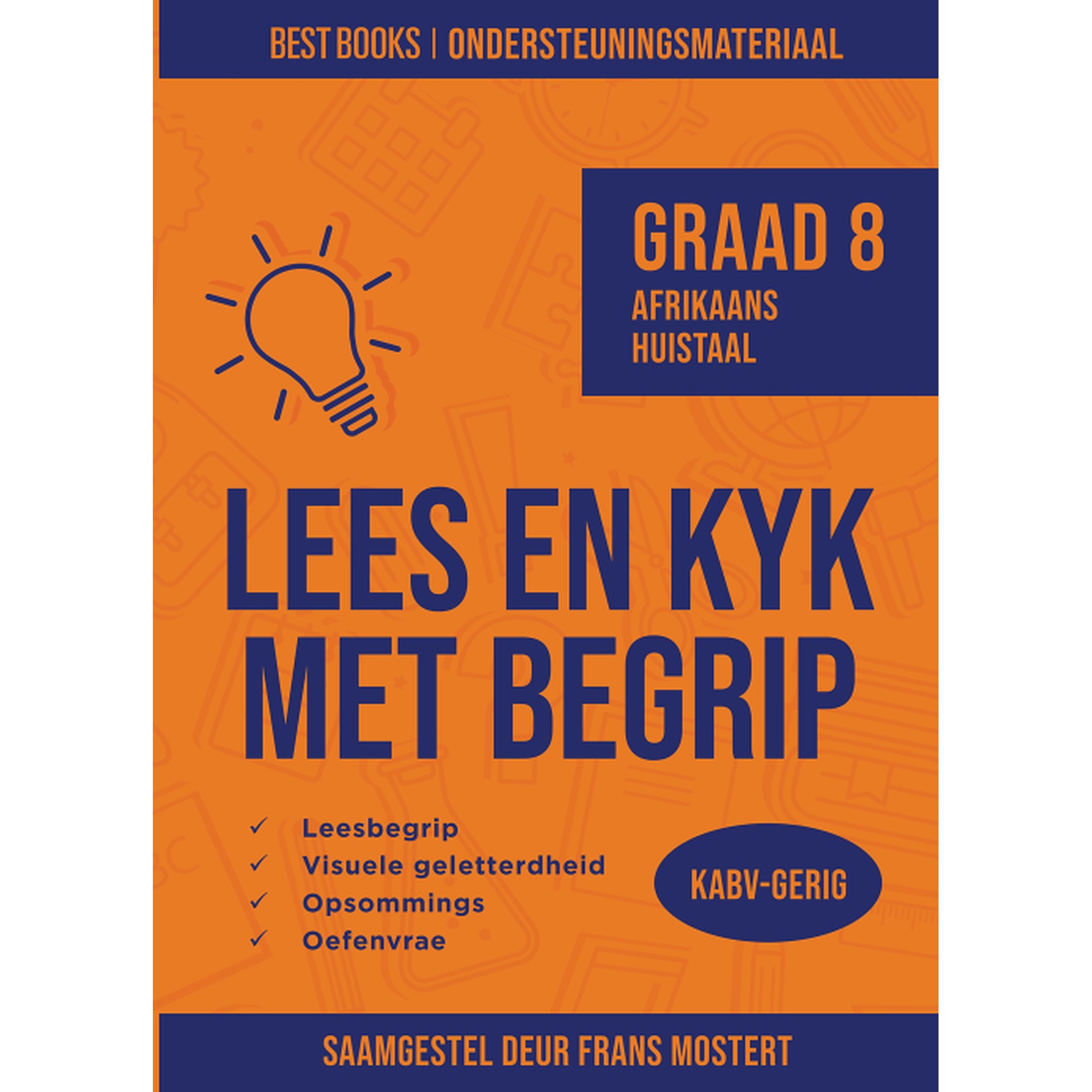 BEST BOOKS | ONDERSTEUNINGSMATERIAAL

GRAAD 8
AFRIKAANS
HUISTAAL

LEES EN KYK
MET BEGRIP

✓ Leesbegrip
✓ Visuele geletterdheid
✓ Opsommings
✓ Oefenvrae

KABV-GERIG

SAAMGESTEL DEUR FRANS MOSTERT